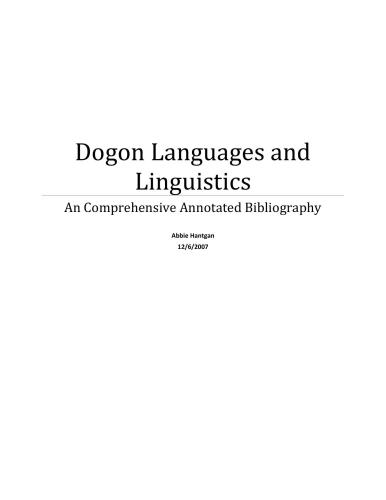 Dogon Languages and Linguistics

An Comprehensive Annotated Bibliography

Abbie Hantgan

12/6/2007